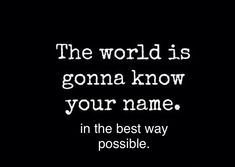 The world is gonna know your name.

in the best way possible.